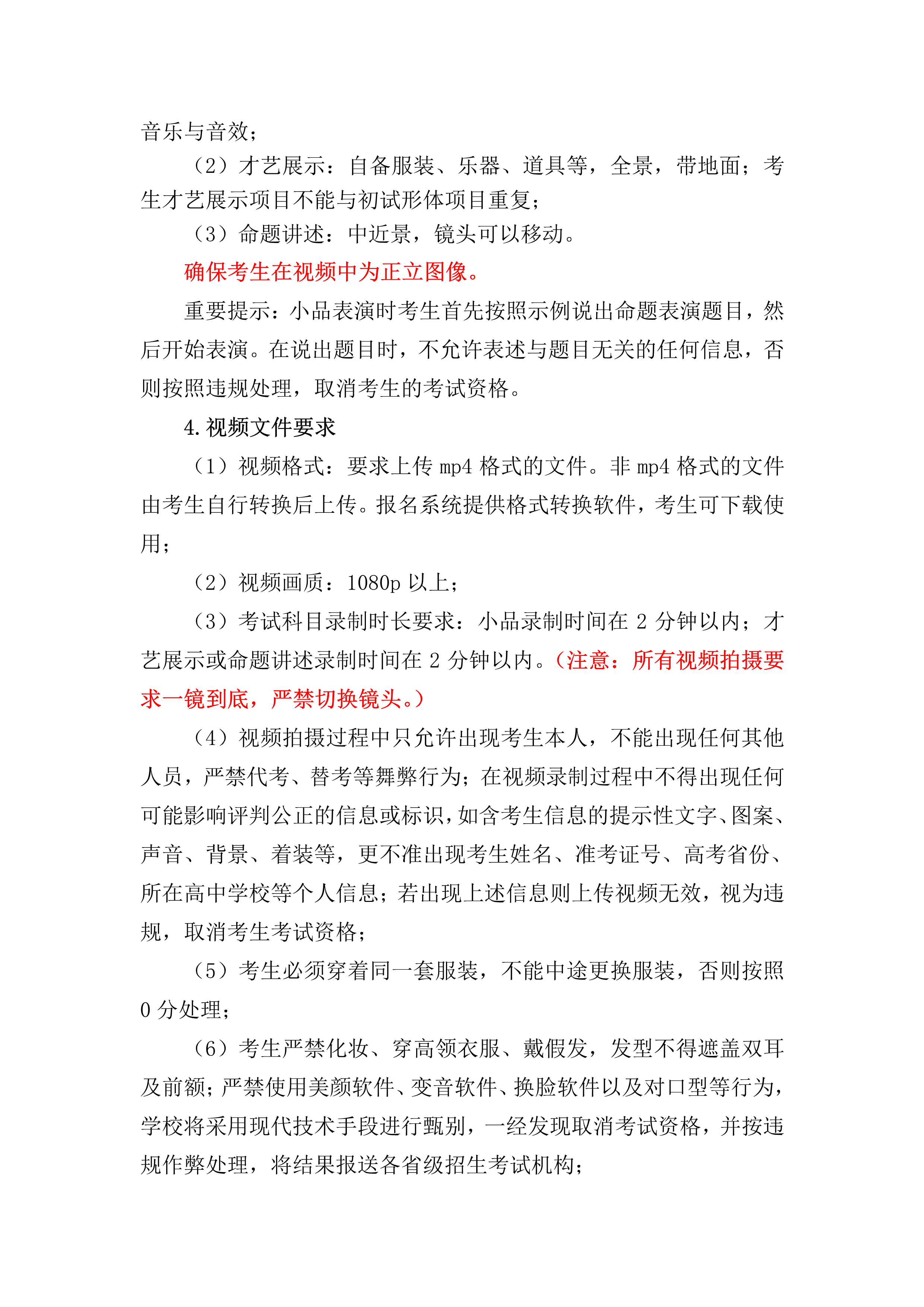 音乐与音效；

（2）才艺展示：自备服装、乐器、道具等，全景，带地面；考生才艺展示项目不能与初试形体项目重复；

（3）命题讲述：中近景，镜头可以移动。

确保考生在视频中为正立图像。

重要提示：小品表演时考生首先按照示例说出命题表演题目，然后开始表演。在说出题目时，不允许表述与题目无关的任何信息，否则按照违规处理，取消考生的考试资格。

4. 视频文件要求

（1）视频格式：要求上传 mp4 格式的文件。非 mp4 格式的文件由考生自行转换后上传。报名系统提供格式转换软件，考生可下载使用；

（2）视频画质：1080p 以上；

（3）考试科目录制时长要求：小品录制时间在 2 分钟以内；才艺展示或命题讲述录制时间在 2 分钟以内。（注意：所有视频拍摄要求一镜到底，严禁切换镜头。）

（4）视频拍摄过程中只允许出现考生本人，不能出现任何其他人员，严禁代考、替考等舞弊行为；在视频录制过程中不得出现任何可能影响评判公正的信息或标识，如含考生信息的提示性文字、图案、声音、背景、着装等，更不准出现考生姓名、准考证号、高考省份、所在高中学校等个人信息；若出现上述信息则上传视频无效，视为违规，取消考生考试资格；

（5）考生必须穿着同一套服装，不能中途更换服装，否则按照 0 分处理；

（6）考生严禁化妆、穿高领衣服、戴假发，发型不得遮盖双耳及前额；严禁使用美颜软件、变音软件、换脸软件以及对口型等行为，学校将采用现代技术手段进行甄别，一经发现取消考试资格，并按违规作弊处理，将结果报送各省级招生考试机构；